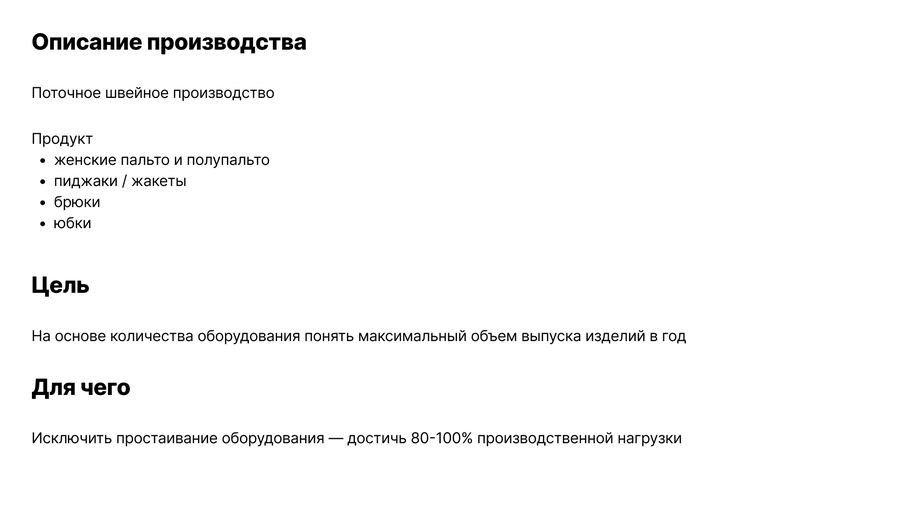 Описание производства

Поточное швейное производство

Продукт
- женские пальто и полупальто
- пиджаки / жакеты
- брюки
- юбки

Цель

На основе количества оборудования понять максимальный объем выпуска изделий в год

Для чего

Исключить простаивание оборудования — достичь 80-100% производственной нагрузки